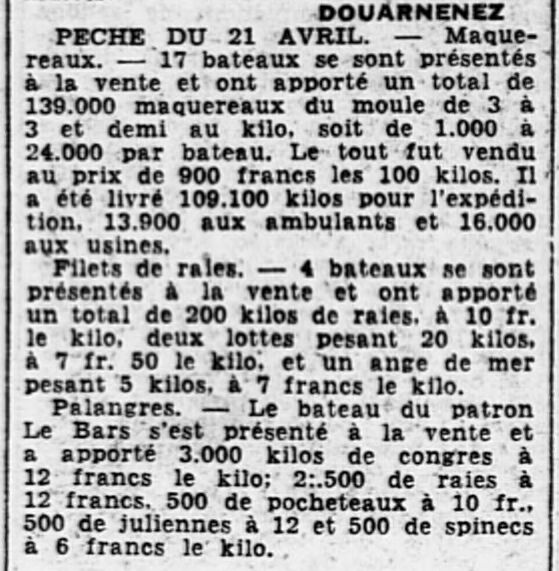 DOUARNENEZ

PECHE DU 21 AVRIL. — Maquereaux. — 17 bateaux se sont présentés à la vente et ont apporté un total de 139.000 maquereaux du moule de 3 à 3 et demi au kilo, soit de 1.000 à 24.000 par bateau. Le tout fut vendu au prix de 900 francs les 100 kilos. Il a été livré 109.100 kilos pour l'expédition, 13.900 aux ambulants et 16.000 aux usines.

Filets de raies. — 4 bateaux se sont présentés à la vente et ont apporté un total de 200 kilos de raies, à 10 fr. le kilo, deux lottes pesant 20 kilos, à 7 fr. 50 le kilo, et un ange de mer pesant 5 kilos, à 7 francs le kilo.

Palangres. — Le bateau du patron Le Bars s'est présenté à la vente et a apporté 3.000 kilos de congres à 12 francs le kilo; 2:.500 de raies à 12 francs, 500 de pocheteaux à 10 fr., 500 de juliennes à 12 et 500 de spinecs à 6 francs le kilo.